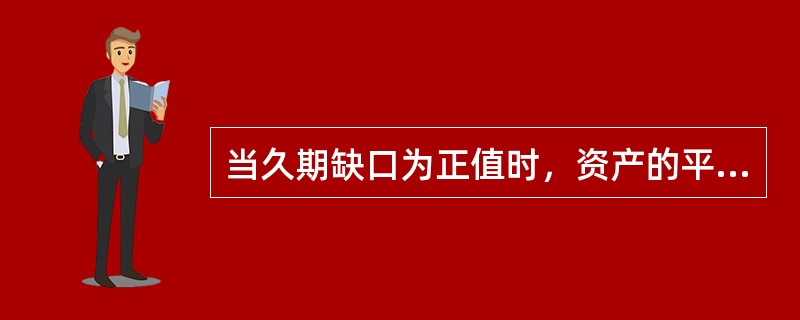 当久期缺口为正值时，资产的平...